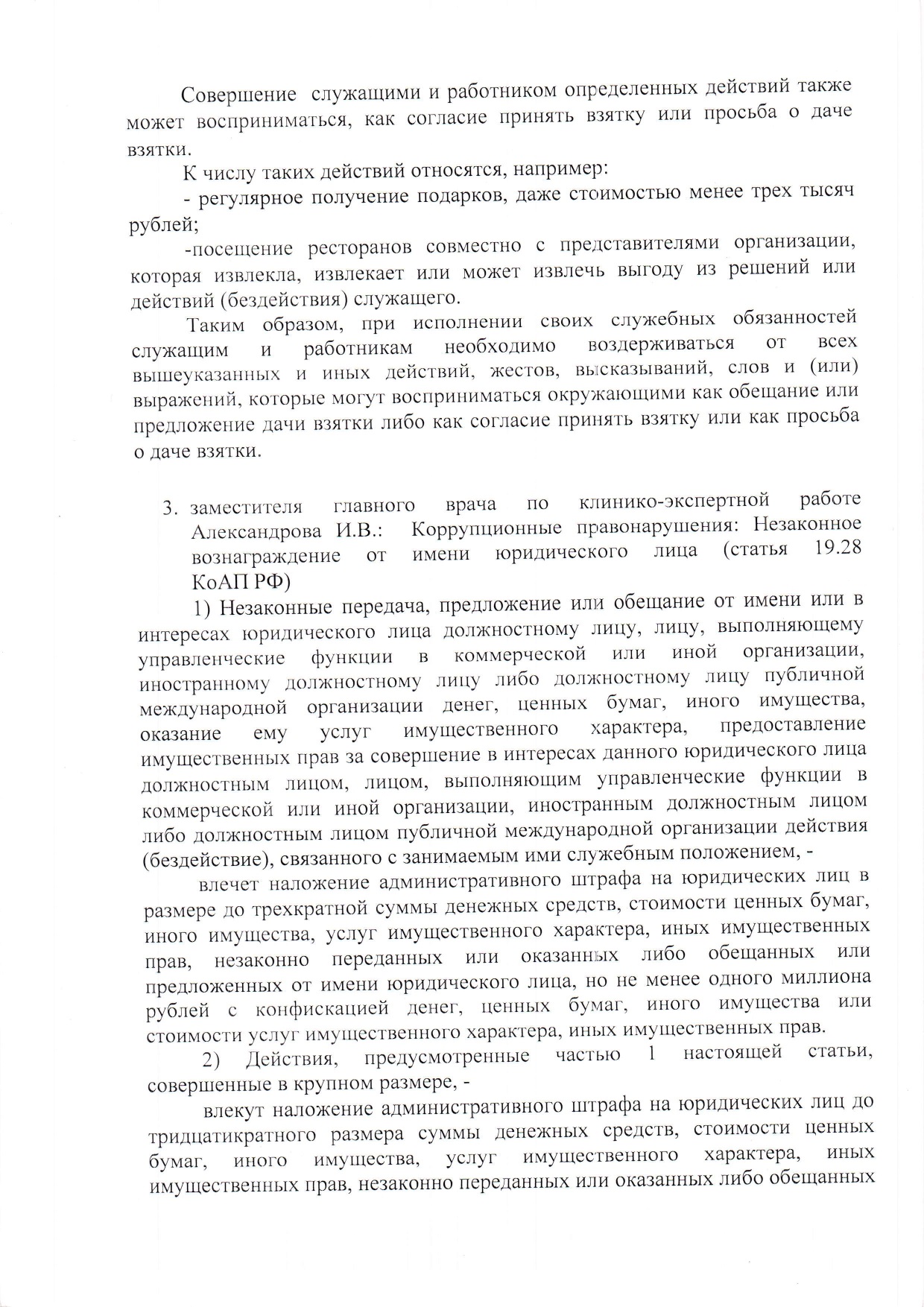 Совершение служащими и работником определенных действий также может восприниматься, как согласие принять взятку или просьба о даче взятки.

К числу таких действий относятся, например:

- регулярное получение подарков, даже стоимостью менее трех тысяч рублей;

-посещение ресторанов совместно с представителями организации, которая извлекла, извлекает или может извлечь выгоду из решений или действий (бездействия) служащего.

Таким образом, при исполнении своих служебных обязанностей служащим и работникам необходимо воздерживаться от всех вышеуказанных и иных действий, жестов, высказываний, слов и (или) выражений, которые могут восприниматься окружающими как обещание или предложение дачи взятки либо как согласие принять взятку или как просьба о даче взятки.

3. заместителя главного врача по клинико-экспертной работе Александрова И.В.: Коррупционные правонарушения: Незаконное вознаграждение от имени юридического лица (статья 19.28 КоАП РФ)

1) Незаконные передача, предложение или обещание от имени или в интересах юридического лица должностному лицу, лицу, выполняющему управленческие функции в коммерческой или иной организации, иностранному должностному лицу либо должностному лицу публичной международной организации денег, ценных бумаг, иного имущества, оказание ему услуг имущественного характера, предоставление имущественных прав за совершение в интересах данного юридического лица должностным лицом, лицом, выполняющим управленческие функции в коммерческой или иной организации, иностранным должностным лицом либо должностным лицом публичной международной организации действия (бездействие), связанного с занимаемым ими служебным положением, -

влечет наложение административного штрафа на юридических лиц в размере до трехкратной суммы денежных средств, стоимости ценных бумаг, иного имущества, услуг имущественного характера, иных имущественных прав, незаконно переданных или оказанных либо обещанных или предложенных от имени юридического лица, но не менее одного миллиона рублей с конфискацией денег, ценных бумаг, иного имущества или стоимости услуг имущественного характера, иных имущественных прав.

2) Действия, предусмотренные частью 1 настоящей статьи, совершенные в крупном размере, -

влекут наложение административного штрафа на юридических лиц до тридцатикратного размера суммы денежных средств, стоимости ценных бумаг, иного имущества, услуг имущественного характера, иных имущественных прав, незаконно переданных или оказанных либо обещанных